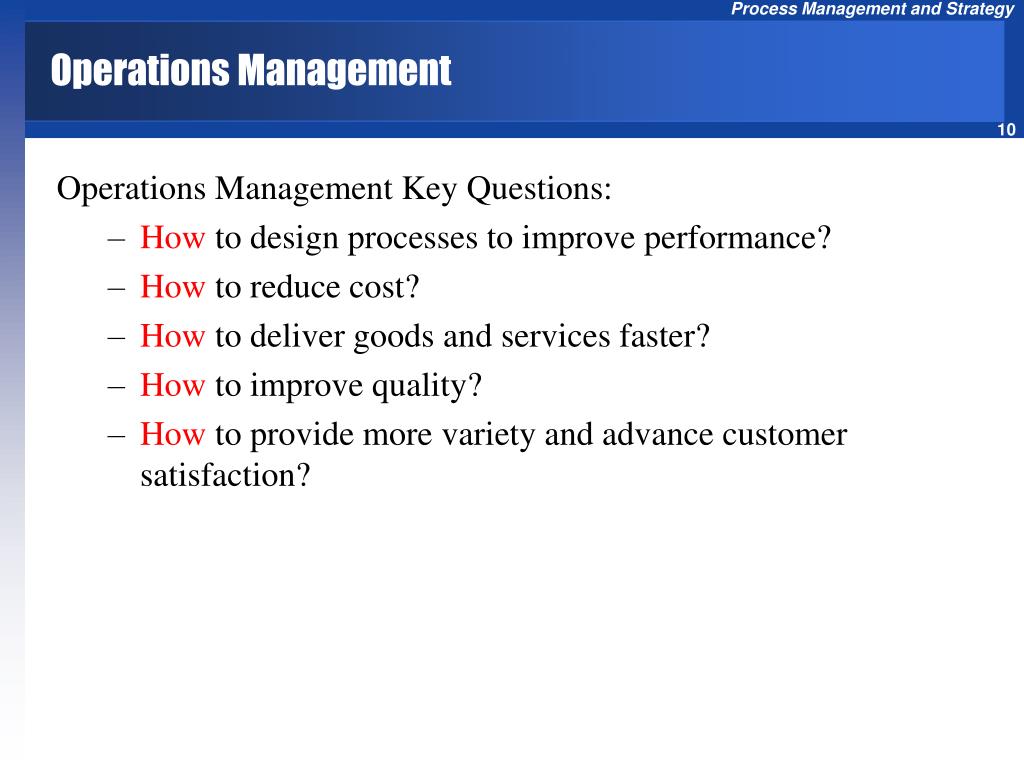 Process Management and Strategy

Operations Management

10

Operations Management Key Questions:

– How to design processes to improve performance?

– How to reduce cost?

– How to deliver goods and services faster?

– How to improve quality?

– How to provide more variety and advance customer satisfaction?